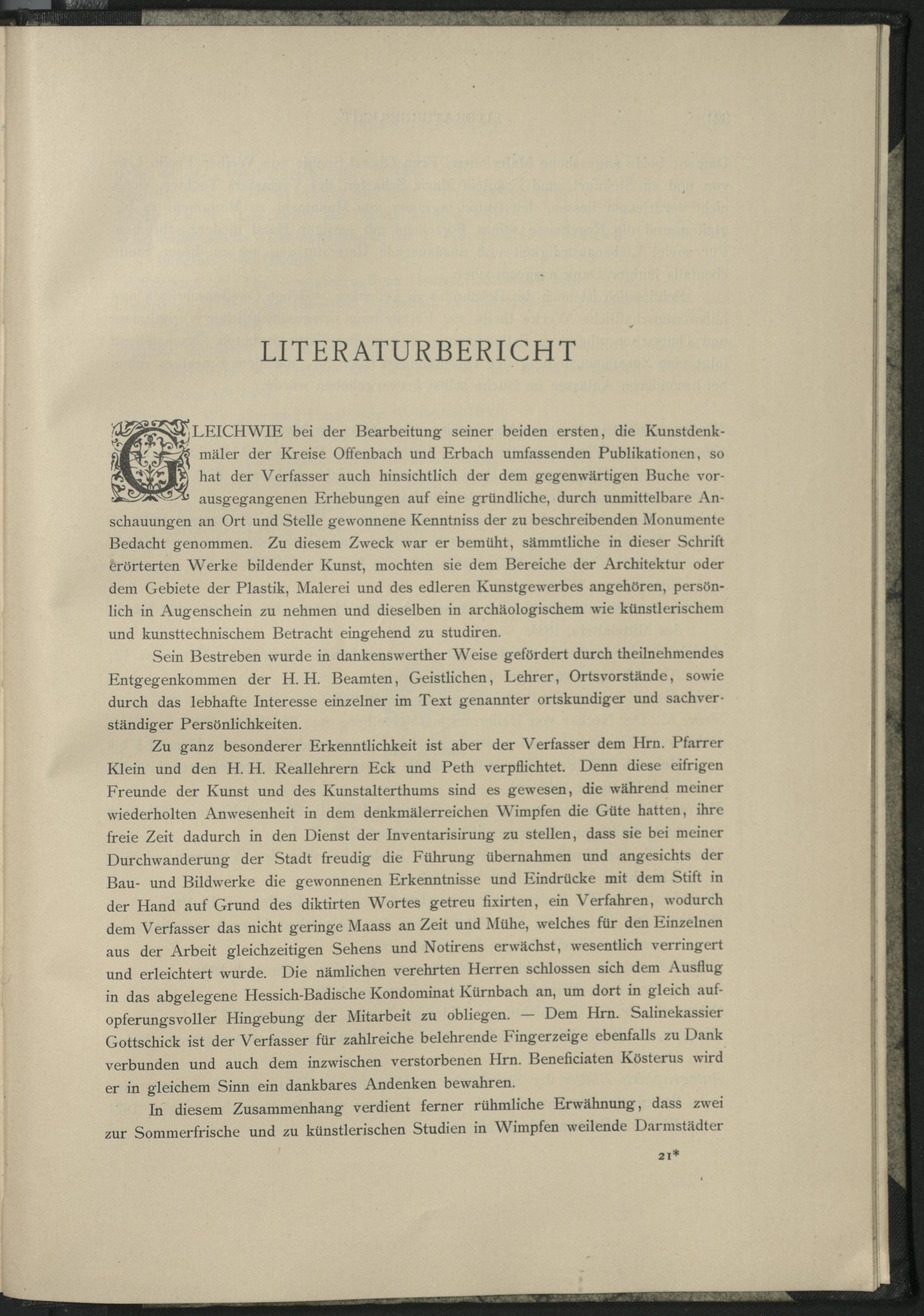 LITERATURBERICHT

GLEICHWIE bei der Bearbeitung seiner beiden ersten, die Kunstdenkmäler der Kreise Offenbach und Erbach umfassenden Publikationen, so hat der Verfasser auch hinsichtlich der dem gegenwärtigen Buche vorausgegangenen Erhebungen auf eine gründliche, durch unmittelbare Anschauungen an Ort und Stelle gewonnene Kenntniss der zu beschreibenden Monumente Bedacht genommen. Zu diesem Zweck war er bemüht, sämmtliche in dieser Schrift erörterten Werke bildender Kunst, mochten sie dem Bereiche der Architektur oder dem Gebiete der Plastik, Malerei und des edleren Kunstgewerbes angehören, persönlich in Augenschein zu nehmen und dieselben in archäologischem wie künstlerischem und kunsttechnischem Betracht eingehend zu studiren.

Sein Bestreben wurde in dankenswerther Weise gefördert durch theilnehmendes Entgegenkommen der H. H. Beamten, Geistlichen, Lehrer, Ortsvorstände, sowie durch das lebhafte Interesse einzelner im Text genannter ortskundiger und sachverständiger Persönlichkeiten.

Zu ganz besonderer Erkenntlichkeit ist aber der Verfasser dem Hrn. Pfarrer Klein und den H. H. Reallehrern Eck und Peth verpflichtet. Denn diese eifrigen Freunde der Kunst und des Kunstalterthums sind es gewesen, die während meiner wiederholten Anwesenheit in dem denkmälerreichen Wimpfen die Güte hatten, ihre freie Zeit dadurch in den Dienst der Inventarisirung zu stellen, dass sie bei meiner Durchwanderung der Stadt freudig die Führung übernahmen und angesichts der Bau- und Bildwerke die gewonnenen Erkenntnisse und Eindrücke mit dem Stift in der Hand auf Grund des diktirten Wortes getreu fixirten, ein Verfahren, wodurch dem Verfasser das nicht geringe Maass an Zeit und Mühe, welches für den Einzelnen aus der Arbeit gleichzeitigen Sehens und Notirens erwächst, wesentlich verringert und erleichtert wurde. Die nämlichen verehrten Herren schlossen sich dem Ausflug in das abgelegene Hessich-Badische Kondominat Kürnbach an, um dort in gleich aufopferungsvoller Hingebung der Mitarbeit zu obliegen. — Dem Hrn. Salinekassier Gottschick ist der Verfasser für zahlreiche belehrende Fingerzeige ebenfalls zu Dank verbunden und auch dem inzwischen verstorbenen Hrn. Beneficiaten Kösterus wird er in gleichem Sinn ein dankbares Andenken bewahren.

In diesem Zusammenhang verdient ferner rühmliche Erwähnung, dass zwei zur Sommerfrische und zu künstlerischen Studien in Wimpfen weilende Darmstädter

21*